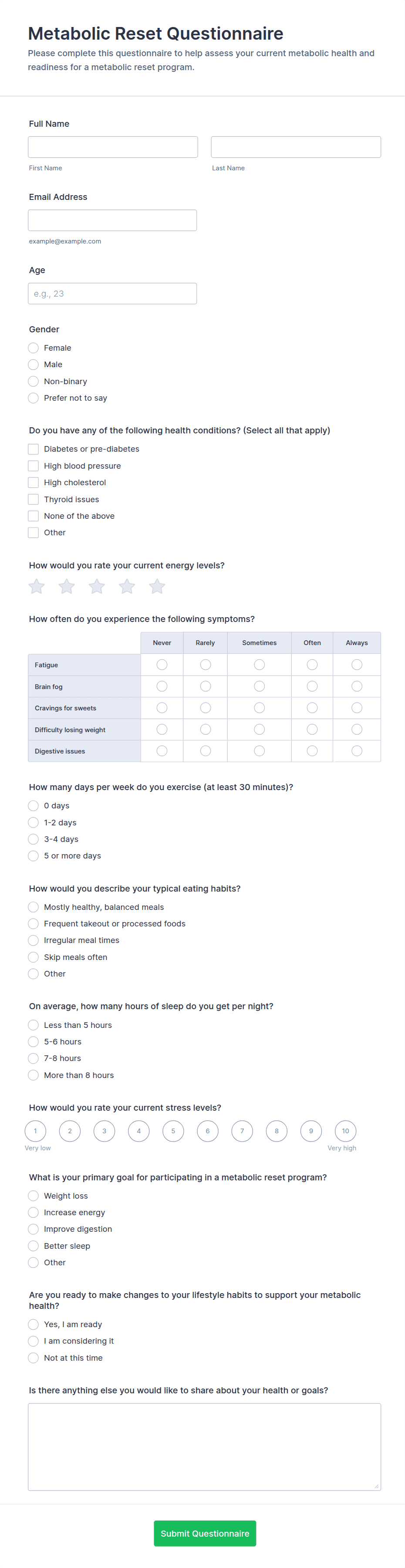 Metabolic Reset Questionnaire

Please complete this questionnaire to help assess your current metabolic health and readiness for a metabolic reset program.

Full Name

First Name

Last Name

Email Address

example@example.com

Age

e.g., 23

Gender

Female

Male

Non-binary

Prefer not to say

Do you have any of the following health conditions? (Select all that apply)

Diabetes or pre-diabetes

High blood pressure

High cholesterol

Thyroid issues

None of the above

Other

How would you rate your current energy levels?

How often do you experience the following symptoms?

| | Never | Rarely | Sometimes | Often | Always |
|---|---|---|---|---|---|
| Fatigue | | | | | |
| Brain fog | | | | | |
| Cravings for sweets | | | | | |
| Difficulty losing weight | | | | | |
| Digestive issues | | | | | |

How many days per week do you exercise (at least 30 minutes)?

0 days

1-2 days

3-4 days

5 or more days

How would you describe your typical eating habits?

Mostly healthy, balanced meals

Frequent takeout or processed foods

Irregular meal times

Skip meals often

Other

On average, how many hours of sleep do you get per night?

Less than 5 hours

5-6 hours

7-8 hours

More than 8 hours

How would you rate your current stress levels?

1 2 3 4 5 6 7 8 9 10

Very low

Very high

What is your primary goal for participating in a metabolic reset program?

Weight loss

Increase energy

Improve digestion

Better sleep

Other

Are you ready to make changes to your lifestyle habits to support your metabolic health?

Yes, I am ready

I am considering it

Not at this time

Is there anything else you would like to share about your health or goals?

Submit Questionnaire